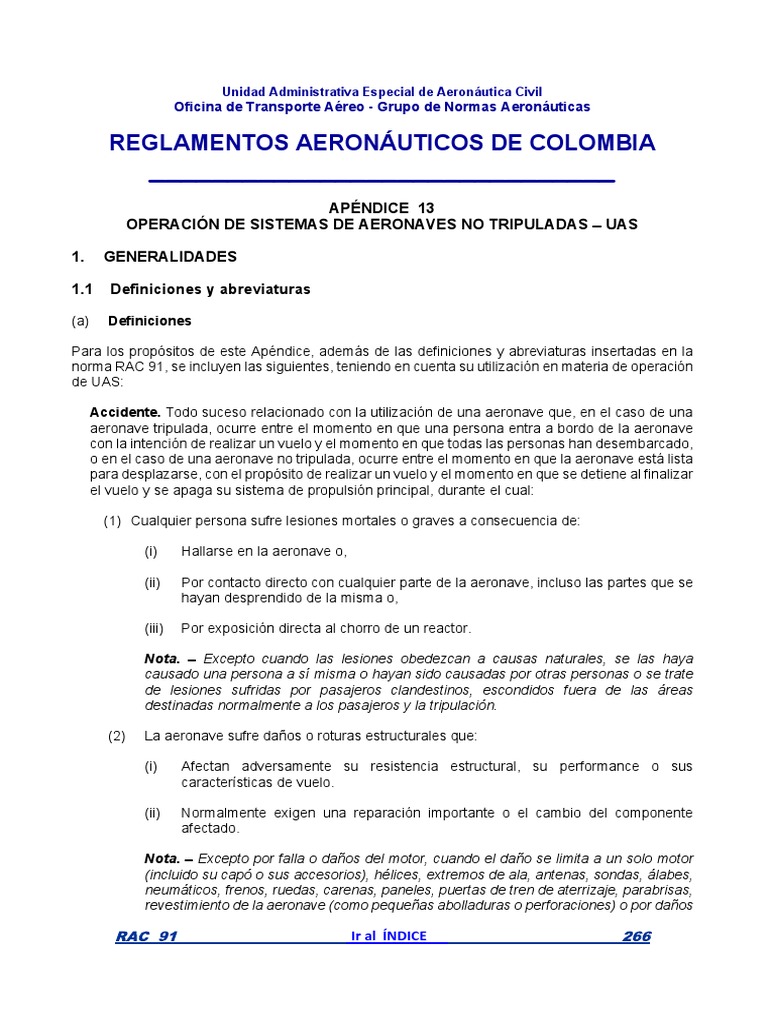 Unidad Administrativa Especial de Aeronáutica Civil
Oficina de Transporte Aéreo - Grupo de Normas Aeronáuticas

REGLAMENTOS AERONÁUTICOS DE COLOMBIA

APÉNDICE 13
OPERACIÓN DE SISTEMAS DE AERONAVES NO TRIPULADAS – UAS

1. GENERALIDADES

1.1 Definiciones y abreviaturas

(a) Definiciones

Para los propósitos de este Apéndice, además de las definiciones y abreviaturas insertadas en la norma RAC 91, se incluyen las siguientes, teniendo en cuenta su utilización en materia de operación de UAS:

Accidente. Todo suceso relacionado con la utilización de una aeronave que, en el caso de una aeronave tripulada, ocurre entre el momento en que una persona entra a bordo de la aeronave con la intención de realizar un vuelo y el momento en que todas las personas han desembarcado, o en el caso de una aeronave no tripulada, ocurre entre el momento en que la aeronave está lista para desplazarse, con el propósito de realizar un vuelo y el momento en que se detiene al finalizar el vuelo y se apaga su sistema de propulsión principal, durante el cual:

(1) Cualquier persona sufre lesiones mortales o graves a consecuencia de:

(i) Hallarse en la aeronave o,

(ii) Por contacto directo con cualquier parte de la aeronave, incluso las partes que se hayan desprendido de la misma o,

(iii) Por exposición directa al chorro de un reactor.

Nota. – Excepto cuando las lesiones obedezcan a causas naturales, se las haya causado una persona a sí misma o hayan sido causadas por otras personas o se trate de lesiones sufridas por pasajeros clandestinos, escondidos fuera de las áreas destinadas normalmente a los pasajeros y la tripulación.

(2) La aeronave sufre daños o roturas estructurales que:

(i) Afectan adversamente su resistencia estructural, su performance o sus características de vuelo.

(ii) Normalmente exigen una reparación importante o el cambio del componente afectado.

Nota. – Excepto por falla o daños del motor, cuando el daño se limita a un solo motor (incluido su capó o sus accesorios), hélices, extremos de ala, antenas, sondas, álabes, neumáticos, frenos, ruedas, carenas, paneles, puertas de tren de aterrizaje, parabrisas, revestimiento de la aeronave (como pequeñas abolladuras o perforaciones) o por daños

RAC 91 Ir al ÍNDICE 266